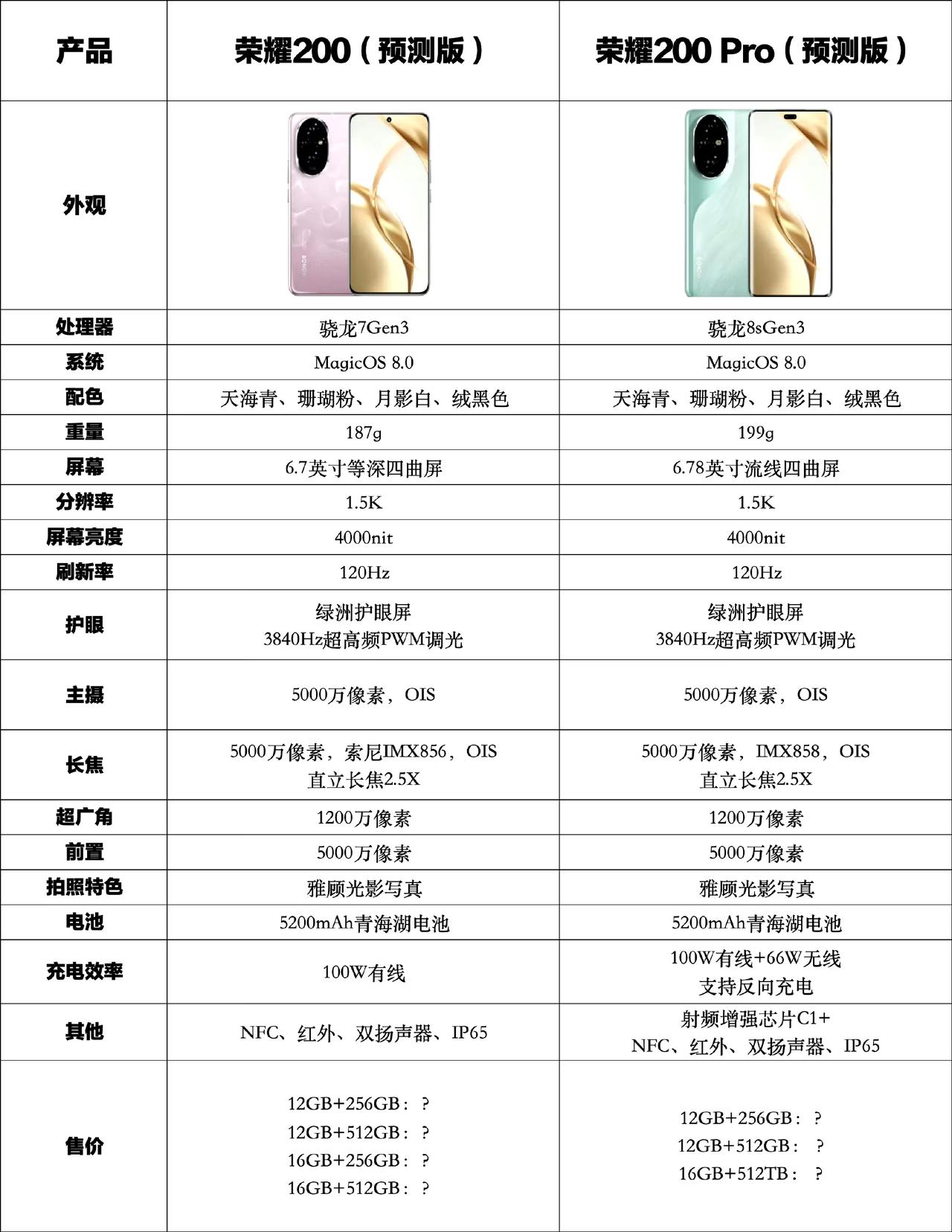 | 产品 | 荣耀200（预测版） | 荣耀200 Pro（预测版） |
|---|---|---|
| 外观 | HONOR | HONOR |
| 处理器 | 骁龙7Gen3 | 骁龙8sGen3 |
| 系统 | MagicOS 8.0 | MagicOS 8.0 |
| 配色 | 天海青、珊瑚粉、月影白、绒黑色 | 天海青、珊瑚粉、月影白、绒黑色 |
| 重量 | 187g | 199g |
| 屏幕 | 6.7英寸等深四曲屏 | 6.78英寸流线四曲屏 |
| 分辨率 | 1.5K | 1.5K |
| 屏幕亮度 | 4000nit | 4000nit |
| 刷新率 | 120Hz | 120Hz |
| 护眼 | 绿洲护眼屏 3840Hz超高频PWM调光 | 绿洲护眼屏 3840Hz超高频PWM调光 |
| 主摄 | 5000万像素，OIS | 5000万像素，OIS |
| 长焦 | 5000万像素，索尼IMX856，OIS 直立长焦2.5X | 5000万像素，IMX858，OIS 直立长焦2.5X |
| 超广角 | 1200万像素 | 1200万像素 |
| 前置 | 5000万像素 | 5000万像素 |
| 拍照特色 | 雅顾光影写真 | 雅顾光影写真 |
| 电池 | 5200mAh青海湖电池 | 5200mAh青海湖电池 |
| 充电效率 | 100W有线 | 100W有线+66W无线 支持反向充电 |
| 其他 | NFC、红外、双扬声器、IP65 | 射频增强芯片C1+ NFC、红外、双扬声器、IP65 |
| 售价 | 12GB+256GB：？ 12GB+512GB：？ 16GB+256GB：？ 16GB+512GB：？ | 12GB+256GB：？ 12GB+512GB：？ 16GB+512TB：？ |